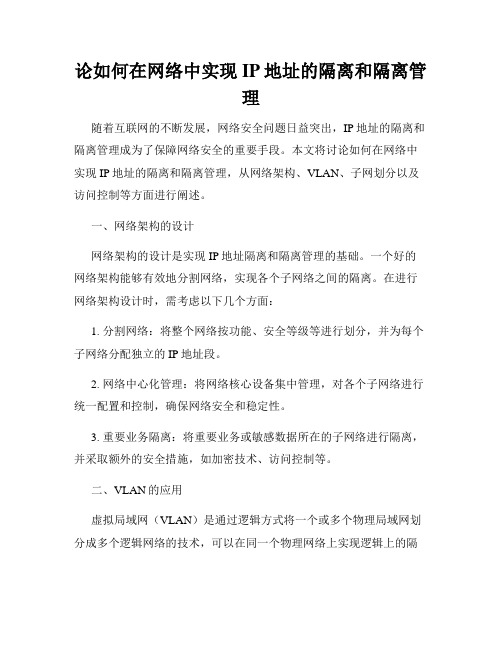 论如何在网络中实现 IP 地址的隔离和隔离管理

随着互联网的不断发展，网络安全问题日益突出，IP 地址的隔离和隔离管理成为了保障网络安全的重要手段。本文将讨论如何在网络中实现 IP 地址的隔离和隔离管理，从网络架构、VLAN、子网划分以及访问控制等方面进行阐述。

一、网络架构的设计

网络架构的设计是实现 IP 地址隔离和隔离管理的基础。一个好的网络架构能够有效地分割网络，实现各个子网络之间的隔离。在进行网络架构设计时，需考虑以下几个方面：

1. 分割网络：将整个网络按功能、安全等级等进行划分，并为每个子网络分配独立的 IP 地址段。

2. 网络中心化管理：将网络核心设备集中管理，对各个子网络进行统一配置和控制，确保网络安全和稳定性。

3. 重要业务隔离：将重要业务或敏感数据所在的子网络进行隔离，并采取额外的安全措施，如加密技术、访问控制等。

二、VLAN 的应用

虚拟局域网（VLAN）是通过逻辑方式将一个或多个物理局域网划分成多个逻辑网络的技术，可以在同一个物理网络上实现逻辑上的隔